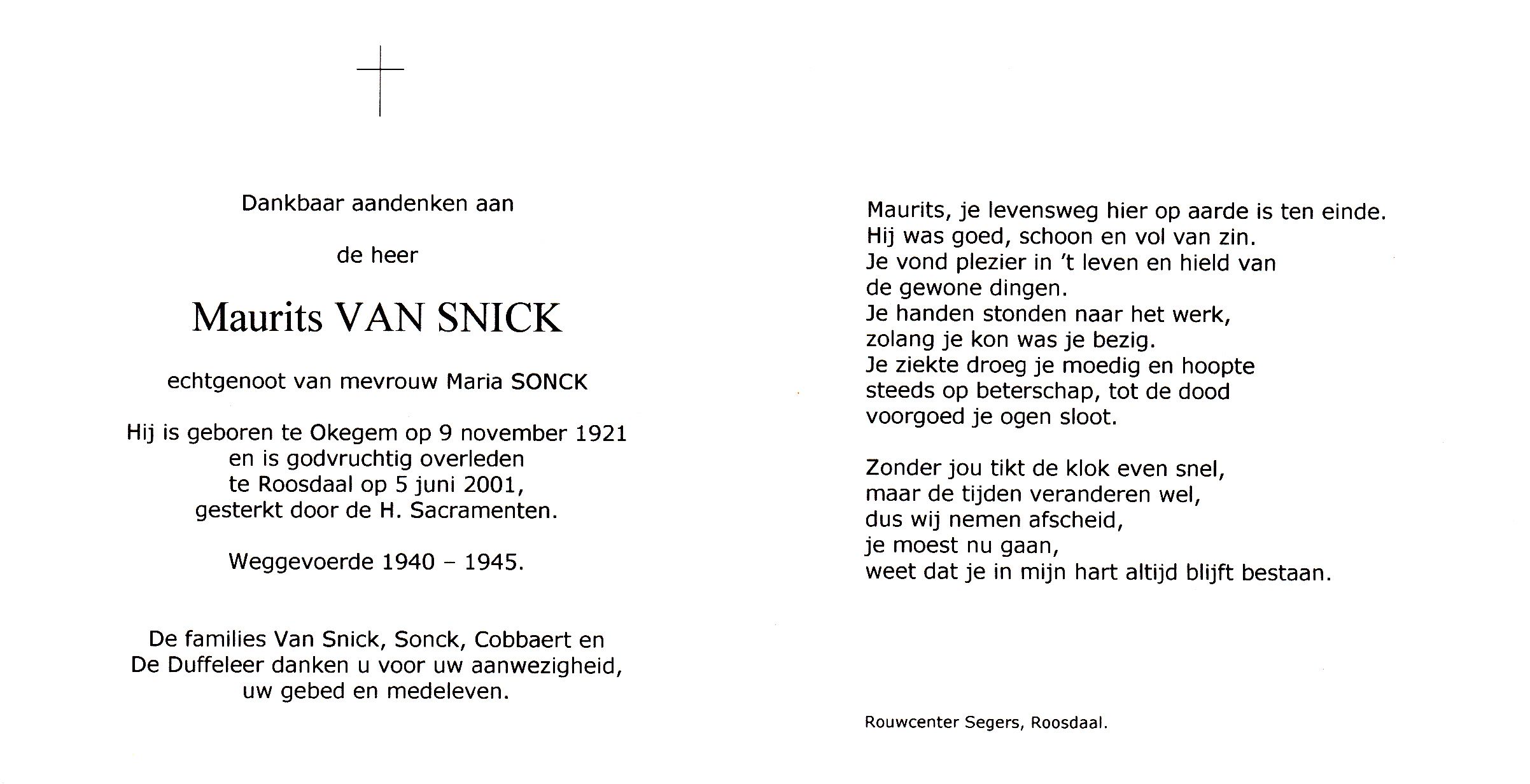 Dankbaar aandenken aan

de heer

Maurits VAN SNICK

echtgenoot van mevrouw Maria SONCK

Hij is geboren te Okegem op 9 november 1921
en is godvruchtig overleden
te Roosdaal op 5 juni 2001,
gesterkt door de H. Sacramenten.

Weggevoerde 1940 – 1945.

De families Van Snick, Sonck, Cobbaert en
De Duffeleer danken u voor uw aanwezigheid,
uw gebed en medeleven.

Maurits, je levensweg hier op aarde is ten einde.
Hij was goed, schoon en vol van zin.
Je vond plezier in 't leven en hield van
de gewone dingen.
Je handen stonden naar het werk,
zolang je kon was je bezig.
Je ziekte droeg je moedig en hoopte
steeds op beterschap, tot de dood
voorgoed je ogen sloot.

Zonder jou tikt de klok even snel,
maar de tijden veranderen wel,
dus wij nemen afscheid,
je moest nu gaan,
weet dat je in mijn hart altijd blijft bestaan.

Rouwcenter Segers, Roosdaal.